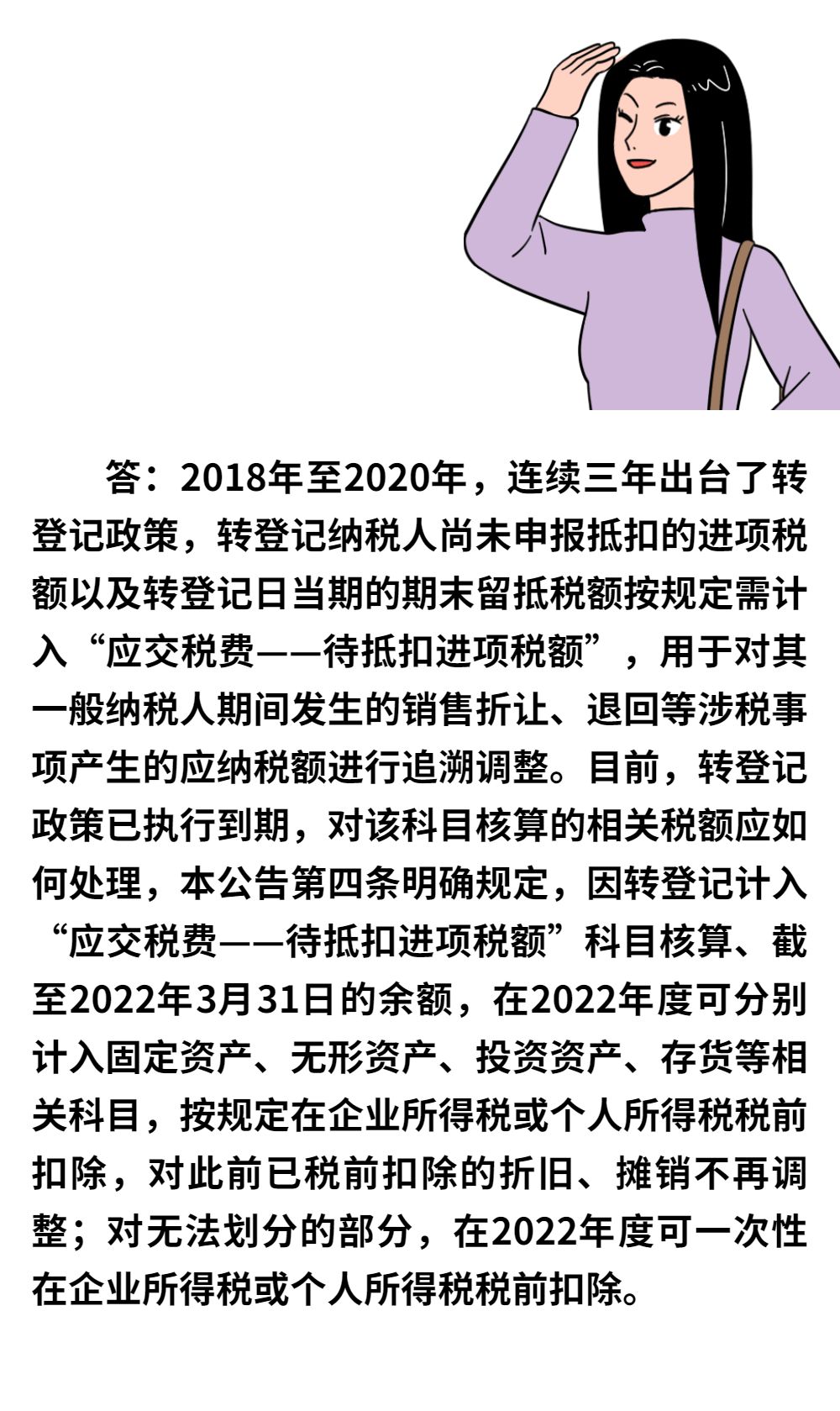 答：2018年至2020年，连续三年出台了转登记政策，转登记纳税人尚未申报抵扣的进项税额以及转登记日当期的期末留抵税额按规定需计入“应交税费——待抵扣进项税额”，用于对其一般纳税人期间发生的销售折让、退回等涉税事项产生的应纳税额进行追溯调整。目前，转登记政策已执行到期，对该科目核算的相关税额应如何处理，本公告第四条明确规定，因转登记计入“应交税费——待抵扣进项税额”科目核算、截至2022年3月31日的余额，在2022年度可分别计入固定资产、无形资产、投资资产、存货等相关科目，按规定在企业所得税或个人所得税税前扣除，对此前已税前扣除的折旧、摊销不再调整；对无法划分的部分，在2022年度可一次性在企业所得税或个人所得税税前扣除。